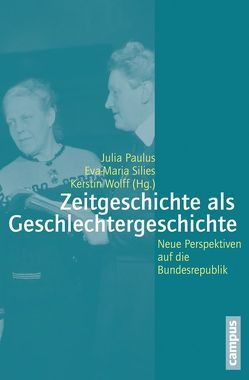 Julia Paulus
Eva-Maria Silies
Kerstin Wolff (Hg.)

Zeitgeschichte als Geschlechtergeschichte

Neue Perspektiven auf die Bundesrepublik

campus